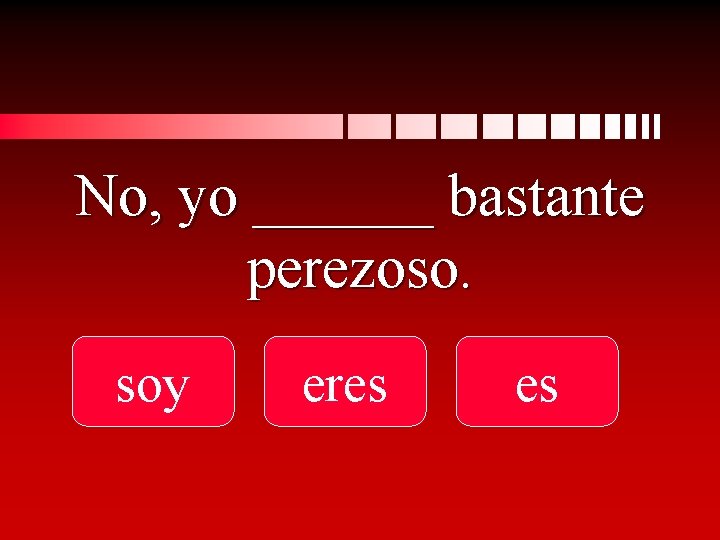 No, yo _______ bastante perezoso.

soy

eres

es